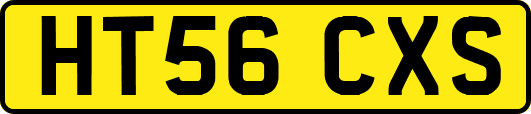 HT56 CXS